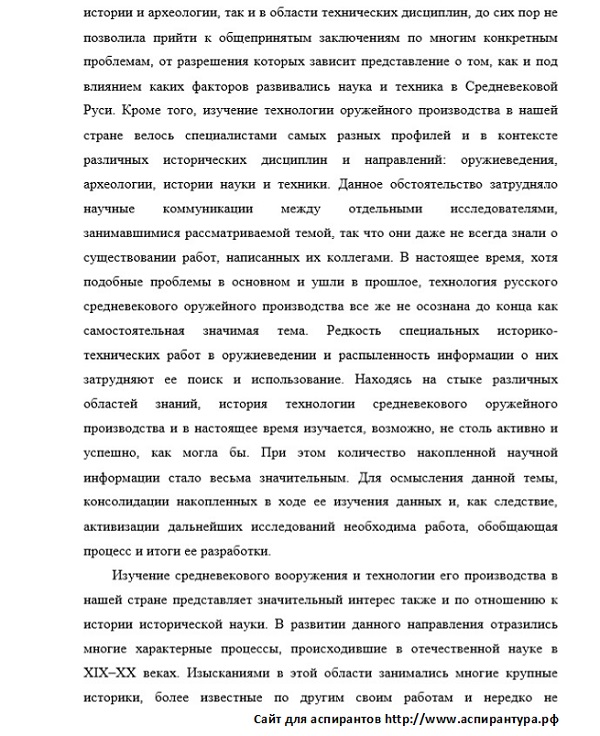 истории и археологии, так и в области технических дисциплин, до сих пор не позволила прийти к общепринятым заключениям по многим конкретным проблемам, от разрешения которых зависит представление о том, как и под влиянием каких факторов развивались наука и техника в Средневековой Руси. Кроме того, изучение технологии оружейного производства в нашей стране велось специалистами самых разных профилей и в контексте различных исторических дисциплин и направлений: оружиеведения, археологии, истории науки и техники. Данное обстоятельство затрудняло научные коммуникации между отдельными исследователями, занимавшимися рассматриваемой темой, так что они даже не всегда знали о существовании работ, написанных их коллегами. В настоящее время, хотя подобные проблемы в основном и ушли в прошлое, технология русского средневекового оружейного производства все же не осознана до конца как самостоятельная значимая тема. Редкость специальных историко-технических работ в оружиеведении и распыленность информации о них затрудняют ее поиск и использование. Находясь на стыке различных областей знаний, история технологии средневекового оружейного производства и в настоящее время изучается, возможно, не столь активно и успешно, как могла бы. При этом количество накопленной научной информации стало весьма значительным. Для осмысления данной темы, консолидации накопленных в ходе ее изучения данных и, как следствие, активизации дальнейших исследований необходима работа, обобщающая процесс и итоги ее разработки.

Изучение средневекового вооружения и технологии его производства в нашей стране представляет значительный интерес также и по отношению к истории исторической науки. В развитии данного направления отразились многие характерные процессы, происходившие в отечественной науке в XIX–XX веках. Изысканиями в этой области занимались многие крупные историки, более известные по другим своим работам и нередко не

Сайт для аспирантов http://www.аспирантура.рф